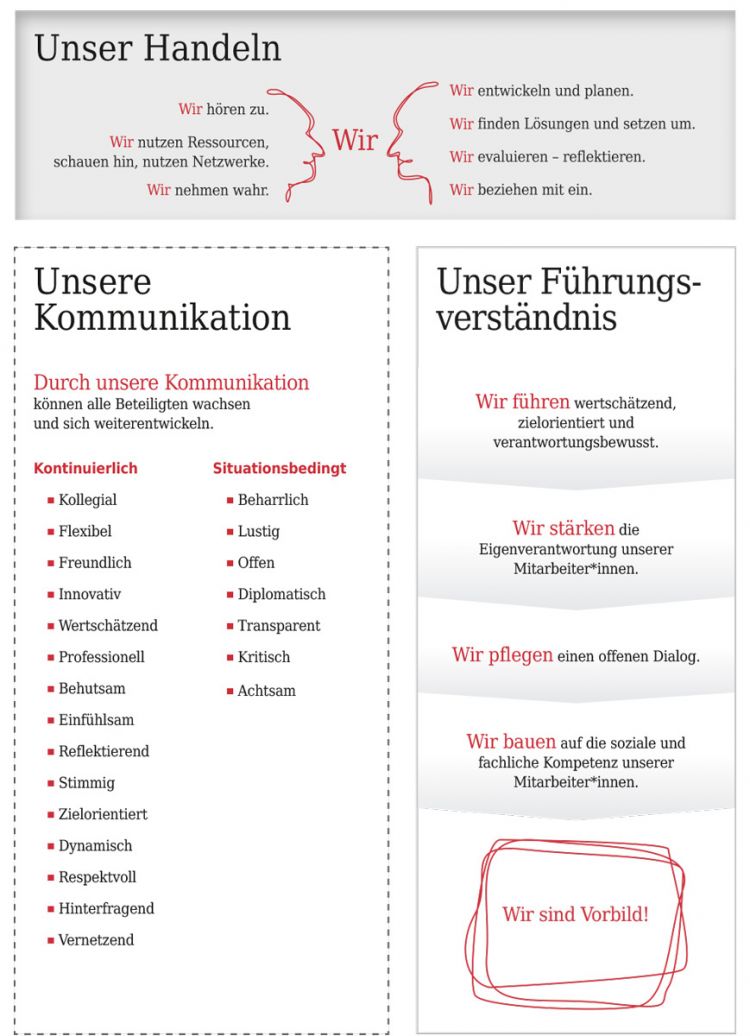 Unser Handeln

Wir hören zu.

Wir nutzen Ressourcen, schauen hin, nutzen Netzwerke.

Wir nehmen wahr.

Wir

Wir entwickeln und planen.

Wir finden Lösungen und setzen um.

Wir evaluieren – reflektieren.

Wir beziehen mit ein.

Unsere Kommunikation

Durch unsere Kommunikation können alle Beteiligten wachsen und sich weiterentwickeln.

Kontinuierlich

- Kollegial
- Flexibel
- Freundlich
- Innovativ
- Wertschätzend
- Professionell
- Behutsam
- Einfühlsam
- Reflektierend
- Stimmig
- Zielorientiert
- Dynamisch
- Respektvoll
- Hinterfragend
- Vernetzend

Situationsbedingt

- Beharrlich
- Lustig
- Offen
- Diplomatisch
- Transparent
- Kritisch
- Achtsam

Unser Führungsverständnis

Wir führen wertschätzend, zielorientiert und verantwortungsbewusst.

Wir stärken die Eigenverantwortung unserer Mitarbeiter*innen.

Wir pflegen einen offenen Dialog.

Wir bauen auf die soziale und fachliche Kompetenz unserer Mitarbeiter*innen.

Wir sind Vorbild!